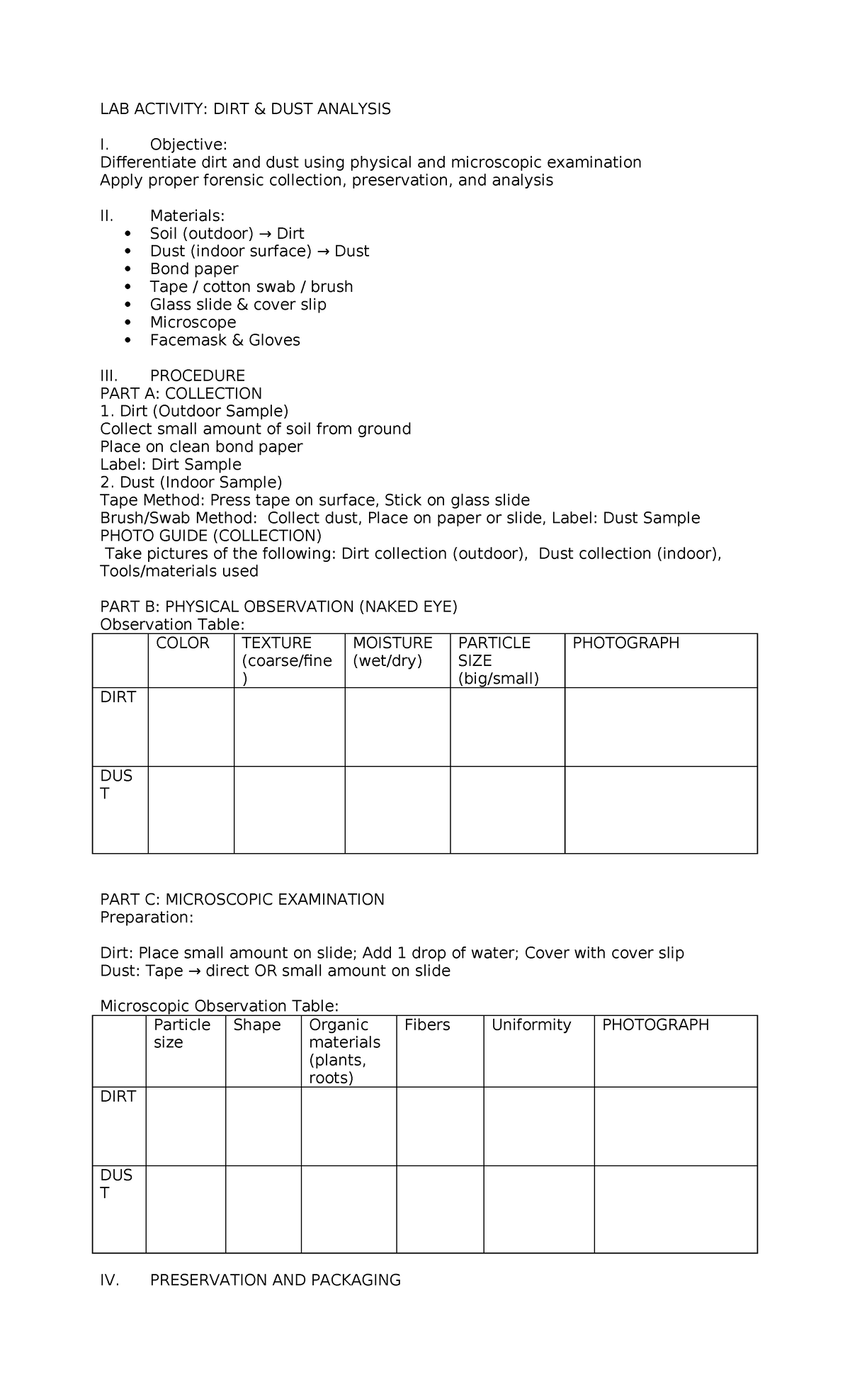 LAB ACTIVITY: DIRT & DUST ANALYSIS

I. Objective:
Differentiate dirt and dust using physical and microscopic examination
Apply proper forensic collection, preservation, and analysis

II. Materials:
• Soil (outdoor) → Dirt
• Dust (indoor surface) → Dust
• Bond paper
• Tape / cotton swab / brush
• Glass slide & cover slip
• Microscope
• Facemask & Gloves

III. PROCEDURE
PART A: COLLECTION
1. Dirt (Outdoor Sample)
Collect small amount of soil from ground
Place on clean bond paper
Label: Dirt Sample
2. Dust (Indoor Sample)
Tape Method: Press tape on surface, Stick on glass slide
Brush/Swab Method: Collect dust, Place on paper or slide, Label: Dust Sample
PHOTO GUIDE (COLLECTION)
Take pictures of the following: Dirt collection (outdoor), Dust collection (indoor), Tools/materials used

PART B: PHYSICAL OBSERVATION (NAKED EYE)
Observation Table:
| | COLOR | TEXTURE (coarse/fine) | MOISTURE (wet/dry) | PARTICLE SIZE (big/small) | PHOTOGRAPH |
|---|---|---|---|---|---|
| DIRT | | | | | |
| DUST | | | | | |

PART C: MICROSCOPIC EXAMINATION
Preparation:

Dirt: Place small amount on slide; Add 1 drop of water; Cover with cover slip
Dust: Tape → direct OR small amount on slide

Microscopic Observation Table:
| | Particle size | Shape | Organic materials (plants, roots) | Fibers | Uniformity | PHOTOGRAPH |
|---|---|---|---|---|---|---|
| DIRT | | | | | | |
| DUST | | | | | | |

IV. PRESERVATION AND PACKAGING